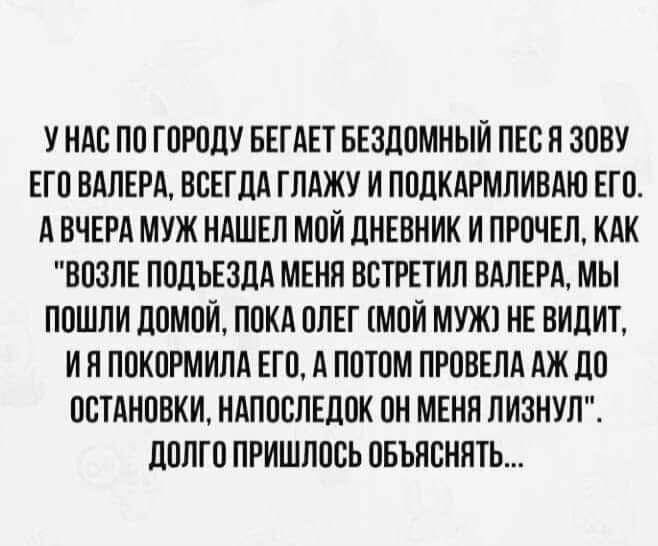 У НАС ПО ГОРОДУ БЕГАЕТ БЕЗДОМНЫЙ ПЕС Я ЗОВУ ЕГО ВАЛЕРА, ВСЕГДА ГЛАЖУ И ПОДКАРМЛИВАЮ ЕГО. А ВЧЕРА МУЖ НАШЕЛ МОЙ ДНЕВНИК И ПРОЧЕЛ, КАК "ВОЗЛЕ ПОДЪЕЗДА МЕНЯ ВСТРЕТИЛ ВАЛЕРА, МЫ ПОШЛИ ДОМОЙ, ПОКА ОЛЕГ (МОЙ МУЖ) НЕ ВИДИТ, И Я ПОКОРМИЛА ЕГО, А ПОТОМ ПРОВЕЛА АЖ ДО ОСТАНОВКИ, НАПОСЛЕДОК ОН МЕНЯ ЛИЗНУЛ". ДОЛГО ПРИШЛОСЬ ОБЪЯСНЯТЬ...